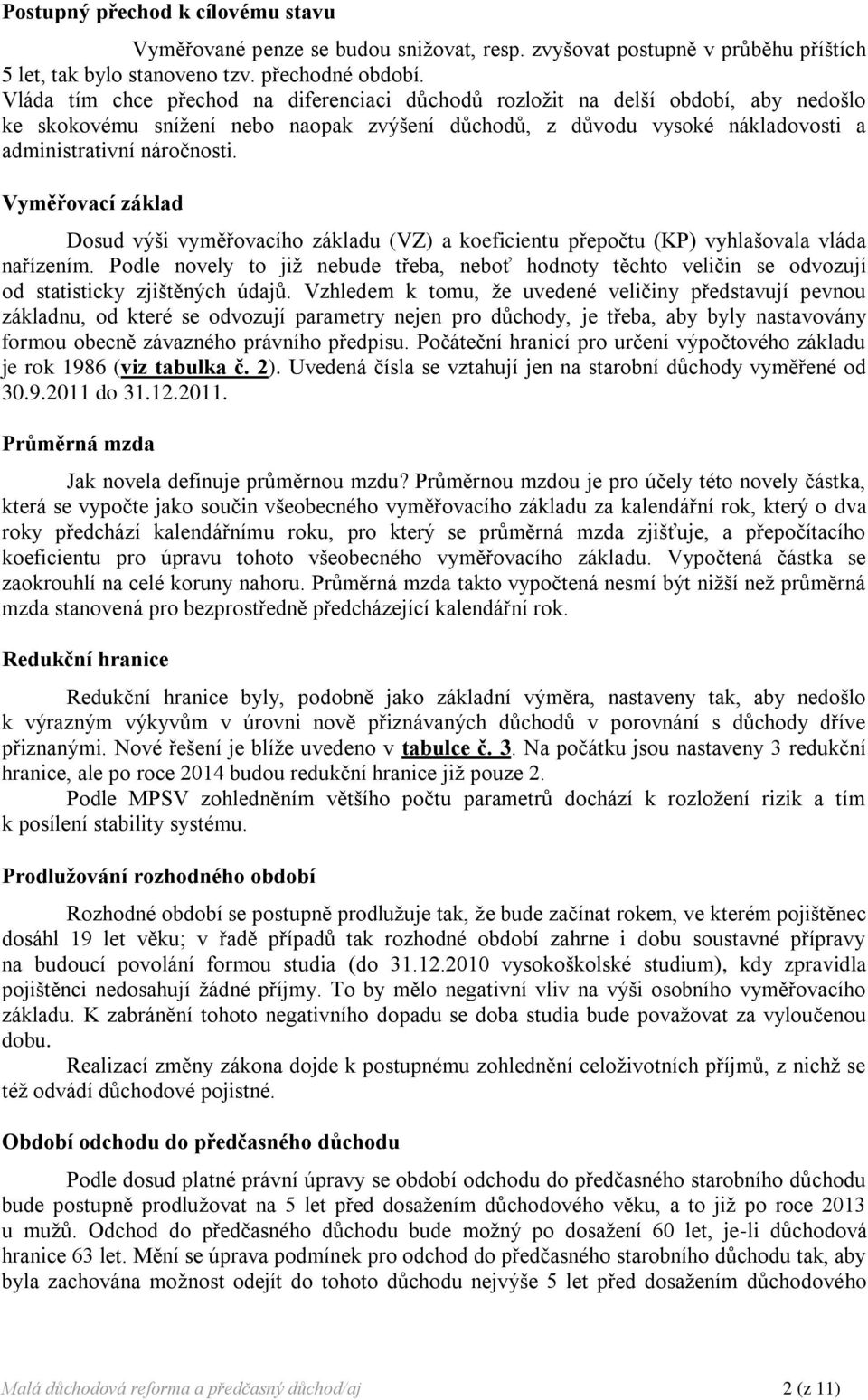 Postupný přechod k cílovému stavu

Vyměřované penze se budou snižovat, resp. zvyšovat postupně v průběhu příštích 5 let, tak bylo stanoveno tzv. přechodné období. Vláda tím chce přechod na diferenciaci důchodů rozložit na delší období, aby nedošlo ke skokovému snížení nebo naopak zvýšení důchodů, z důvodu vysoké nákladovosti a administrativní náročnosti.

Vyměřovací základ

Dosud výši vyměřovacího základu (VZ) a koeficientu přepočtu (KP) vyhlašovala vláda nařízením. Podle novely to již nebude třeba, neboť hodnoty těchto veličin se odvozují od statisticky zjištěných údajů. Vzhledem k tomu, že uvedené veličiny představují pevnou základnu, od které se odvozují parametry nejen pro důchody, je třeba, aby byly nastavovány formou obecně závazného právního předpisu. Počáteční hranicí pro určení výpočtového základu je rok 1986 (viz tabulka č. 2). Uvedená čísla se vztahují jen na starobní důchody vyměřené od 30.9.2011 do 31.12.2011.

Průměrná mzda

Jak novela definuje průměrnou mzdu? Průměrnou mzdou je pro účely této novely částka, která se vypočte jako součin všeobecného vyměřovacího základu za kalendářní rok, který o dva roky předchází kalendářnímu roku, pro který se průměrná mzda zjišťuje, a přepočítacího koeficientu pro úpravu tohoto všeobecného vyměřovacího základu. Vypočtená částka se zaokrouhlí na celé koruny nahoru. Průměrná mzda takto vypočtená nesmí být nižší než průměrná mzda stanovená pro bezprostředně předcházející kalendářní rok.

Redukční hranice

Redukční hranice byly, podobně jako základní výměra, nastaveny tak, aby nedošlo k výrazným výkyvům v úrovni nově přiznávaných důchodů v porovnání s důchody dříve přiznanými. Nové řešení je blíže uvedeno v tabulce č. 3. Na počátku jsou nastaveny 3 redukční hranice, ale po roce 2014 budou redukční hranice již pouze 2.
Podle MPSV zohledněním většího počtu parametrů dochází k rozložení rizik a tím k posílení stability systému.

Prodlužování rozhodného období

Rozhodné období se postupně prodlužuje tak, že bude začínat rokem, ve kterém pojištěnec dosáhl 19 let věku; v řadě případů tak rozhodné období zahrne i dobu soustavné přípravy na budoucí povolání formou studia (do 31.12.2010 vysokoškolské studium), kdy zpravidla pojištěnci nedosahují žádné příjmy. To by mělo negativní vliv na výši osobního vyměřovacího základu. K zabránění tohoto negativního dopadu se doba studia bude považovat za vyloučenou dobu.
Realizací změny zákona dojde k postupnému zohlednění celoživotních příjmů, z nichž se též odvádí důchodové pojistné.

Období odchodu do předčasného důchodu

Podle dosud platné právní úpravy se období odchodu do předčasného starobního důchodu bude postupně prodlužovat na 5 let před dosažením důchodového věku, a to již po roce 2013 u mužů. Odchod do předčasného důchodu bude možný po dosažení 60 let, je-li důchodová hranice 63 let. Mění se úprava podmínek pro odchod do předčasného starobního důchodu tak, aby byla zachována možnost odejít do tohoto důchodu nejvýše 5 let před dosažením důchodového

Malá důchodová reforma a předčasný důchod/aj 2 (z 11)